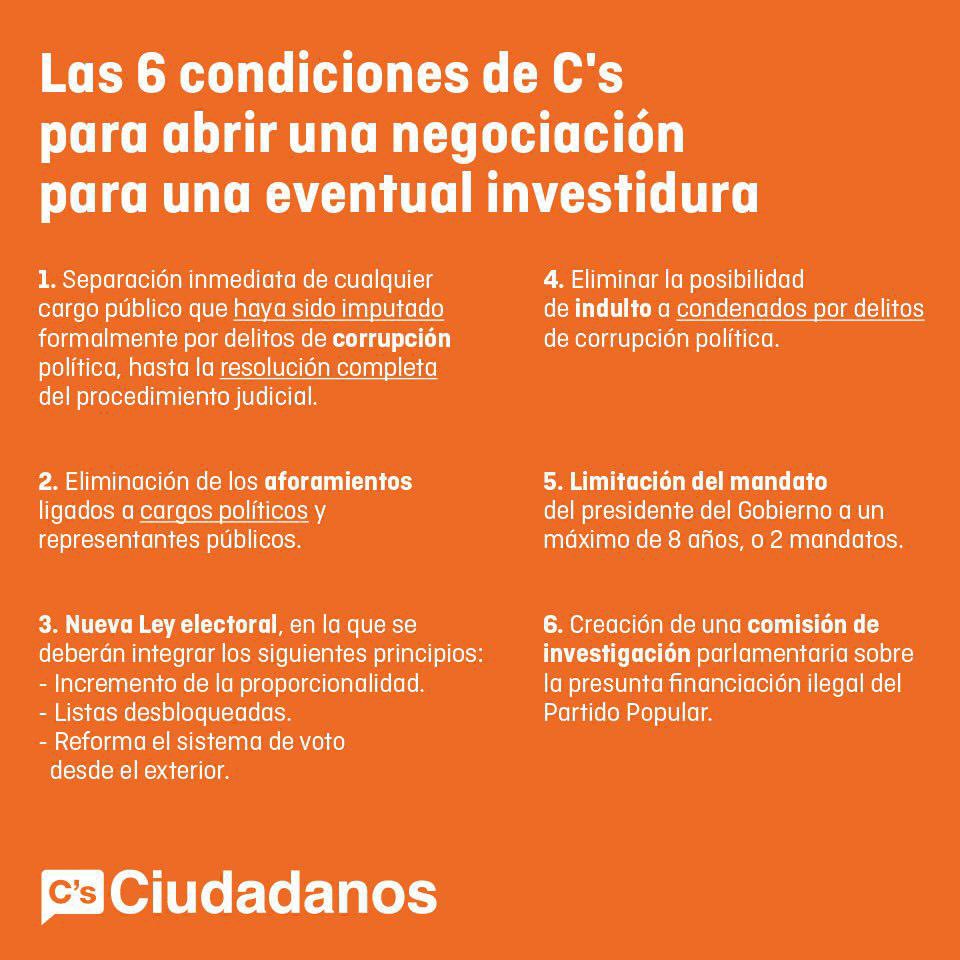 Las 6 condiciones de C's para abrir una negociación para una eventual investidura

1. Separación inmediata de cualquier cargo público que haya sido imputado formalmente por delitos de corrupción política, hasta la resolución completa del procedimiento judicial.

2. Eliminación de los aforamientos ligados a cargos políticos y representantes públicos.

3. Nueva Ley electoral, en la que se deberán integrar los siguientes principios:
- Incremento de la proporcionalidad.
- Listas desbloqueadas.
- Reforma el sistema de voto desde el exterior.

4. Eliminar la posibilidad de indulto a condenados por delitos de corrupción política.

5. Limitación del mandato del presidente del Gobierno a un máximo de 8 años, o 2 mandatos.

6. Creación de una comisión de investigación parlamentaria sobre la presunta financiación ilegal del Partido Popular.

C's Ciudadanos